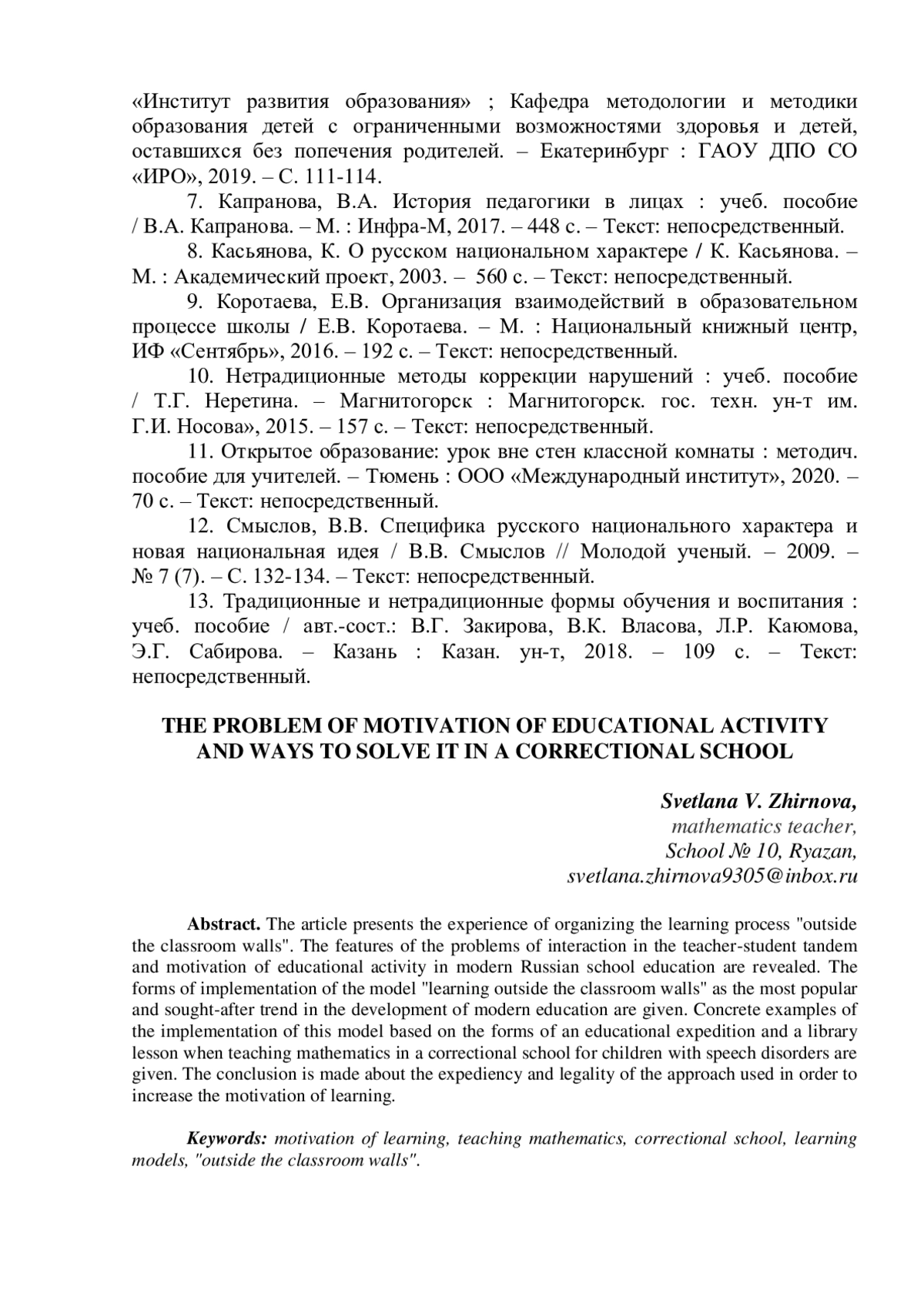 «Институт развития образования» ; Кафедра методологии и методики образования детей с ограниченными возможностями здоровья и детей, оставшихся без попечения родителей. – Екатеринбург : ГАОУ ДПО СО «ИРО», 2019. – С. 111-114.

7. Капранова, В.А. История педагогики в лицах : учеб. пособие / В.А. Капранова. – М. : Инфра-М, 2017. – 448 с. – Текст: непосредственный.

8. Касьянова, К. О русском национальном характере / К. Касьянова. – М. : Академический проект, 2003. – 560 с. – Текст: непосредственный.

9. Коротаева, Е.В. Организация взаимодействий в образовательном процессе школы / Е.В. Коротаева. – М. : Национальный книжный центр, ИФ «Сентябрь», 2016. – 192 с. – Текст: непосредственный.

10. Нетрадиционные методы коррекции нарушений : учеб. пособие / Т.Г. Неретина. – Магнитогорск : Магнитогорск. гос. техн. ун-т им. Г.И. Носова», 2015. – 157 с. – Текст: непосредственный.

11. Открытое образование: урок вне стен классной комнаты : методич. пособие для учителей. – Тюмень : ООО «Международный институт», 2020. – 70 с. – Текст: непосредственный.

12. Смыслов, В.В. Специфика русского национального характера и новая национальная идея / В.В. Смыслов // Молодой ученый. – 2009. – № 7 (7). – С. 132-134. – Текст: непосредственный.

13. Традиционные и нетрадиционные формы обучения и воспитания : учеб. пособие / авт.-сост.: В.Г. Закирова, В.К. Власова, Л.Р. Каюмова, Э.Г. Сабирова. – Казань : Казан. ун-т, 2018. – 109 с. – Текст: непосредственный.

THE PROBLEM OF MOTIVATION OF EDUCATIONAL ACTIVITY AND WAYS TO SOLVE IT IN A CORRECTIONAL SCHOOL

Svetlana V. Zhirnova,
mathematics teacher,
School № 10, Ryazan,
svetlana.zhirnova9305@inbox.ru

Abstract. The article presents the experience of organizing the learning process "outside the classroom walls". The features of the problems of interaction in the teacher-student tandem and motivation of educational activity in modern Russian school education are revealed. The forms of implementation of the model "learning outside the classroom walls" as the most popular and sought-after trend in the development of modern education are given. Concrete examples of the implementation of this model based on the forms of an educational expedition and a library lesson when teaching mathematics in a correctional school for children with speech disorders are given. The conclusion is made about the expediency and legality of the approach used in order to increase the motivation of learning.

Keywords: motivation of learning, teaching mathematics, correctional school, learning models, "outside the classroom walls".